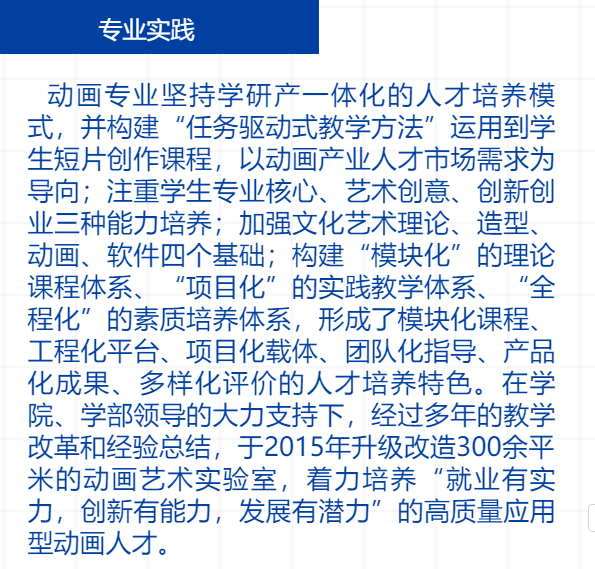 专业实践

动画专业坚持学研产一体化的人才培养模式，并构建“任务驱动式教学方法”运用到学生短片创作课程，以动画产业人才市场需求为导向；注重学生专业核心、艺术创意、创新创业三种能力培养；加强文化艺术理论、造型、动画、软件四个基础；构建“模块化”的理论课程体系、“项目化”的实践教学体系、“全程化”的素质培养体系，形成了模块化课程、工程化平台、项目化载体、团队化指导、产品化成果、多样化评价的人才培养特色。在学院、学部领导的大力支持下，经过多年的教学改革和经验总结，于2015年升级改造300余平米的动画艺术实验室，着力培养“就业有实力，创新有能力，发展有潜力”的高质量应用型动画人才。